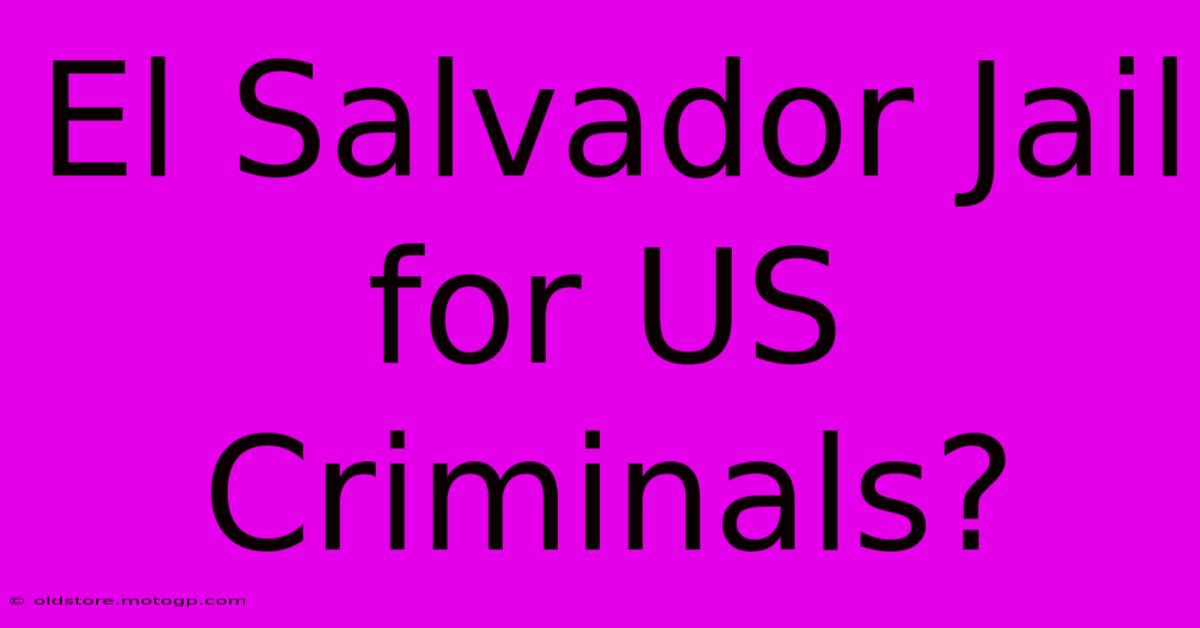 El Salvador Jail for US Criminals?

© oldstore.motogp.com